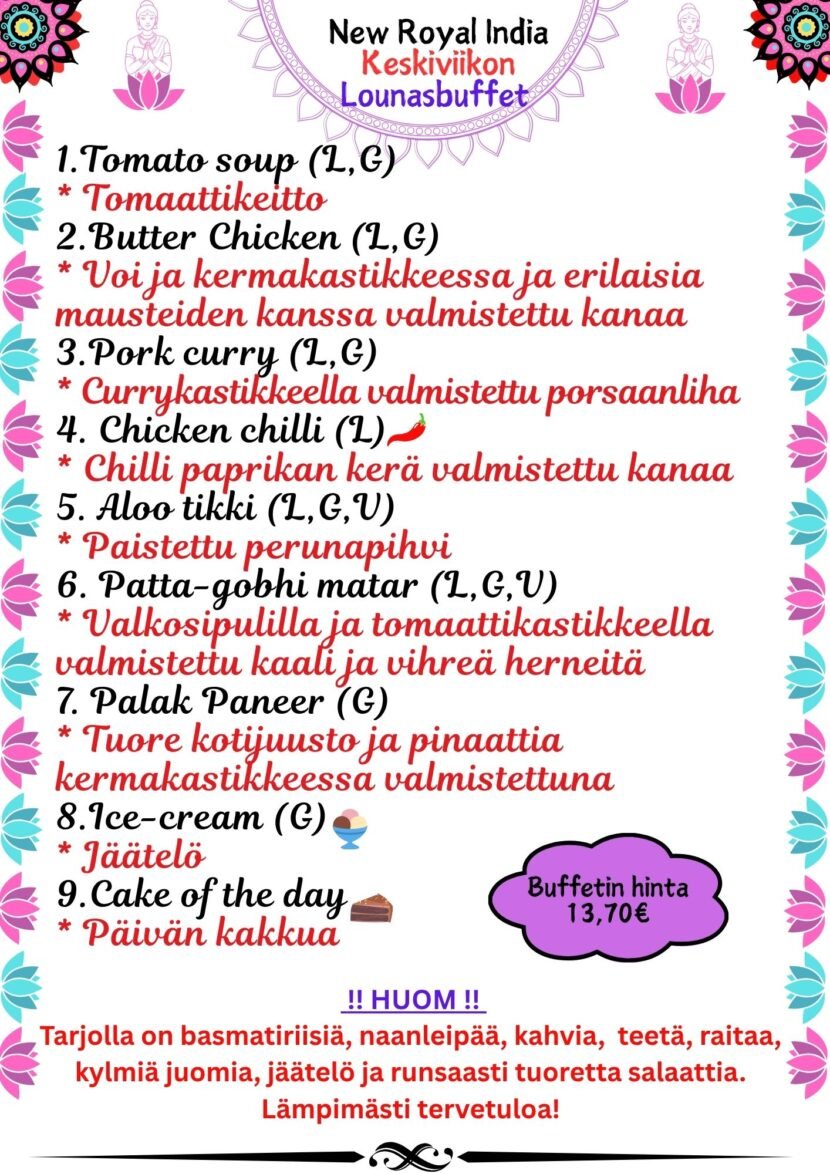 New Royal India
Keskiviikon
Lounasbuffet

1.Tomato soup (L,G)
* Tomaattikeitto
2.Butter Chicken (L,G)
* Voi ja kermakastikkeessa ja erilaisia mausteiden kanssa valmistettu kanaa
3.Pork curry (L,G)
* Currykastikkeella valmistettu porsaanliha
4. Chicken chilli (L)
* Chilli paprikan kerä valmistettu kanaa
5. Aloo tikki (L,G,V)
* Paistettu perunapihvi
6. Patta-gobhi matar (L,G,V)
* Valkosipulilla ja tomaattikastikkeella valmistettu kaali ja vihreä herneitä
7. Palak Paneer (G)
* Tuore kotijuusto ja pinaattia kermakastikkeessa valmistettuna
8.Ice-cream (G)
* Jäätelö
9.Cake of the day
* Päivän kakkua

Buffetin hinta
13,70€

!! HUOM !!
Tarjolla on basmatiriisiä, naanleipää, kahvia, teetä, raitaa, kylmiä juomia, jäätelö ja runsaasti tuoretta salaattia.
Lämpimästi tervetuloa!